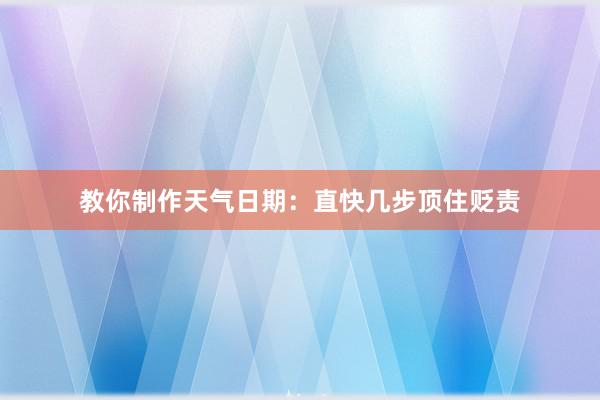 教你制作天气日期：直快几步顶住贬责